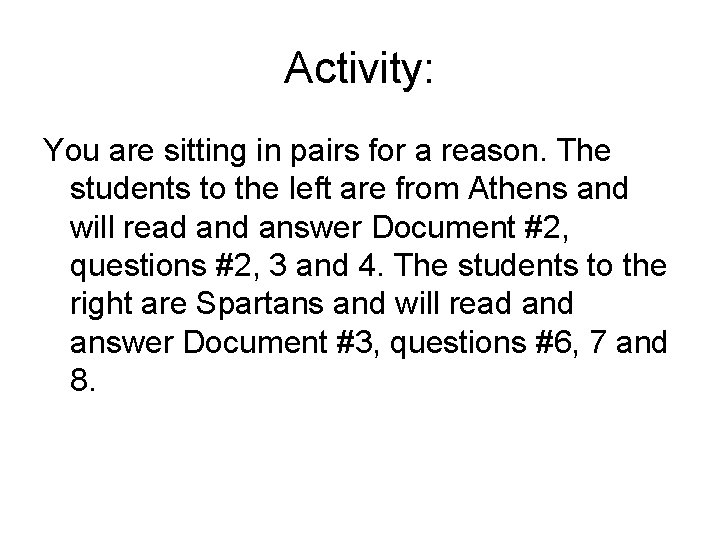 Activity:

You are sitting in pairs for a reason. The students to the left are from Athens and will read and answer Document #2, questions #2, 3 and 4. The students to the right are Spartans and will read and answer Document #3, questions #6, 7 and 8.